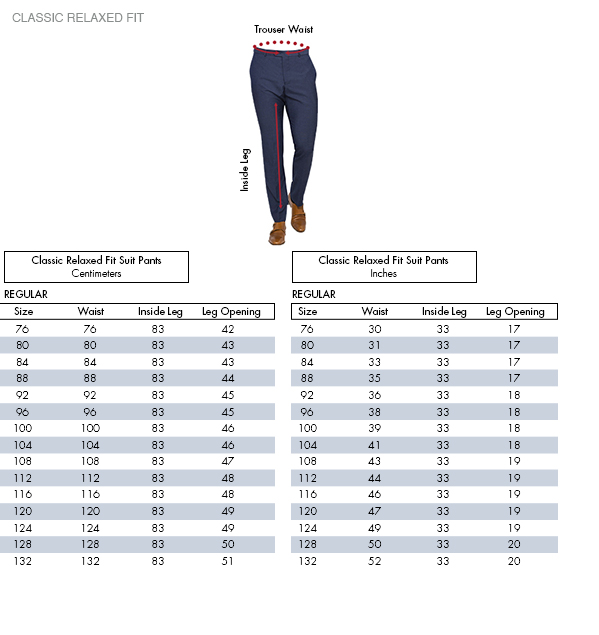 CLASSIC RELAXED FIT

Trouser Waist

Inside Leg

Classic Relaxed Fit Suit Pants
Centimeters

REGULAR

| Size | Waist | Inside Leg | Leg Opening |
|---|---|---|---|
| 76 | 76 | 83 | 42 |
| 80 | 80 | 83 | 43 |
| 84 | 84 | 83 | 43 |
| 88 | 88 | 83 | 44 |
| 92 | 92 | 83 | 45 |
| 96 | 96 | 83 | 45 |
| 100 | 100 | 83 | 46 |
| 104 | 104 | 83 | 46 |
| 108 | 108 | 83 | 47 |
| 112 | 112 | 83 | 48 |
| 116 | 116 | 83 | 48 |
| 120 | 120 | 83 | 49 |
| 124 | 124 | 83 | 49 |
| 128 | 128 | 83 | 50 |
| 132 | 132 | 83 | 51 |

Classic Relaxed Fit Suit Pants
Inches

REGULAR

| Size | Waist | Inside Leg | Leg Opening |
|---|---|---|---|
| 76 | 30 | 33 | 17 |
| 80 | 31 | 33 | 17 |
| 84 | 33 | 33 | 17 |
| 88 | 35 | 33 | 17 |
| 92 | 36 | 33 | 18 |
| 96 | 38 | 33 | 18 |
| 100 | 39 | 33 | 18 |
| 104 | 41 | 33 | 18 |
| 108 | 43 | 33 | 19 |
| 112 | 44 | 33 | 19 |
| 116 | 46 | 33 | 19 |
| 120 | 47 | 33 | 19 |
| 124 | 49 | 33 | 19 |
| 128 | 50 | 33 | 20 |
| 132 | 52 | 33 | 20 |